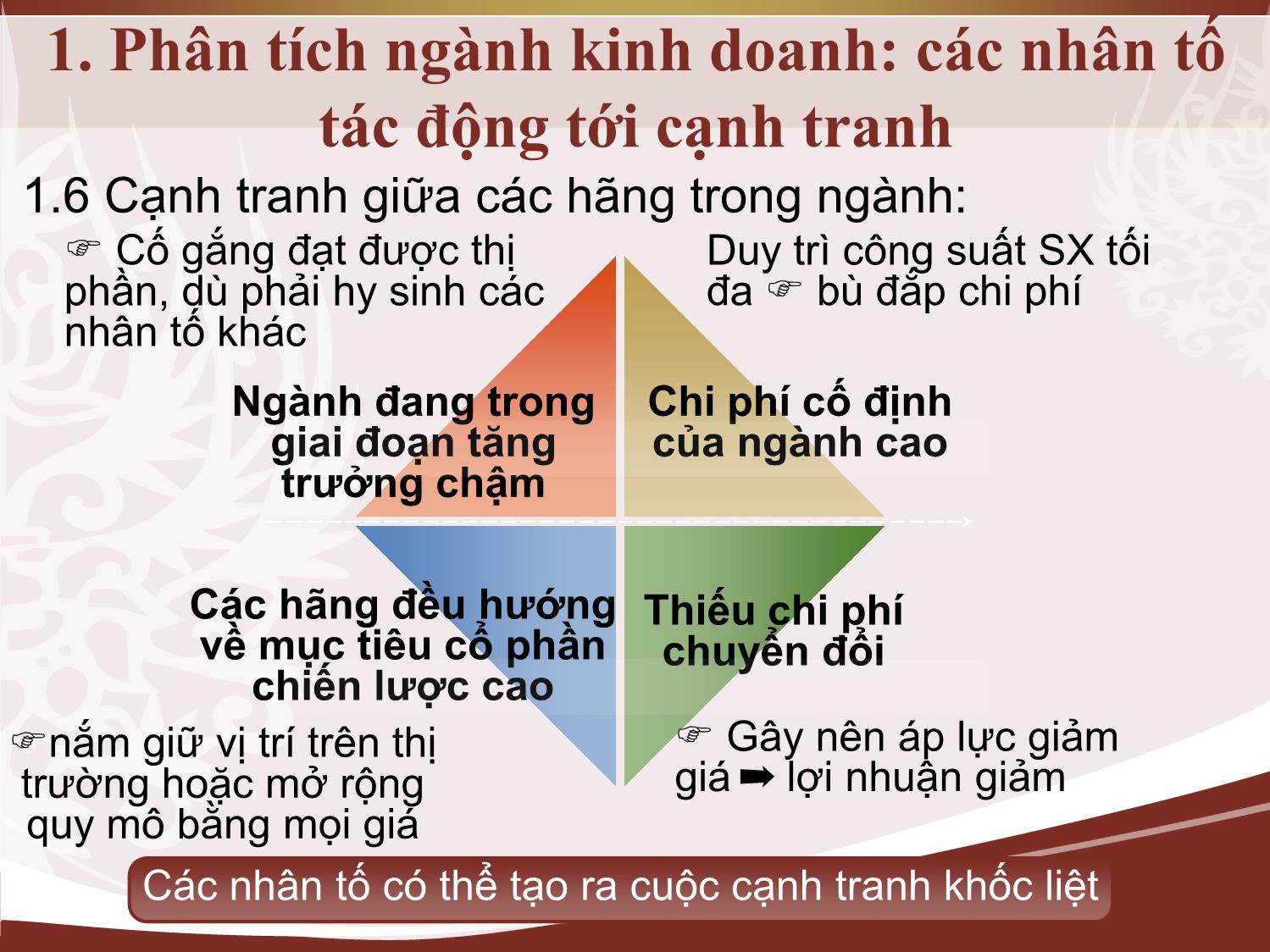 1. Phân tích ngành kinh doanh: các nhân tố tác động tới cạnh tranh

1.6 Cạnh tranh giữa các hãng trong ngành:

☞ Cố gắng đạt được thị phần, dù phải hy sinh các nhân tố khác

Duy trì công suất SX tối đa ☞ bù đắp chi phí

Ngành đang trong giai đoạn tăng trưởng chậm

Chi phí cố định của ngành cao

Các hãng đều hướng về mục tiêu cổ phần chiến lược cao

Thiếu chi phí chuyển đổi

☞nắm giữ vị trí trên thị trường hoặc mở rộng quy mô bằng mọi giá

☞ Gây nên áp lực giảm giá ➡ lợi nhuận giảm

Các nhân tố có thể tạo ra cuộc cạnh tranh khốc liệt